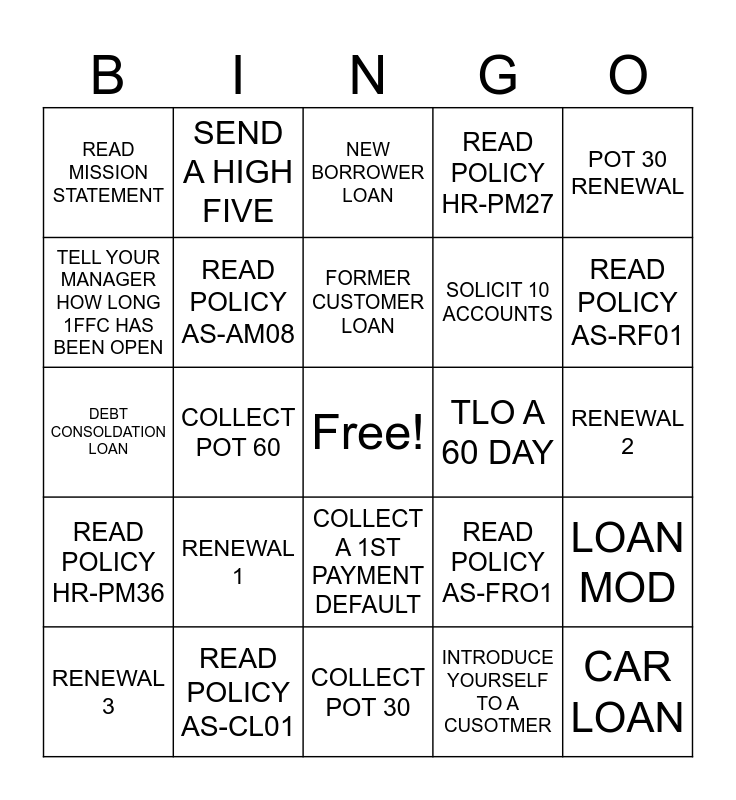 | B | I | N | G | O |
|---|---|---|---|---|
| READ MISSION STATEMENT | SEND A HIGH FIVE | NEW BORROWER LOAN | READ POLICY HR-PM27 | POT 30 RENEWAL |
| TELL YOUR MANAGER HOW LONG 1FFC HAS BEEN OPEN | READ POLICY AS-AM08 | FORMER CUSTOMER LOAN | SOLICIT 10 ACCOUNTS | READ POLICY AS-RF01 |
| DEBT CONSOLDATION LOAN | COLLECT POT 60 | Free! | TLO A 60 DAY | RENEWAL 2 |
| READ POLICY HR-PM36 | RENEWAL 1 | COLLECT A 1ST PAYMENT DEFAULT | READ POLICY AS-FRO1 | LOAN MOD |
| RENEWAL 3 | READ POLICY AS-CL01 | COLLECT POT 30 | INTRODUCE YOURSELF TO A CUSOTMER | CAR LOAN |